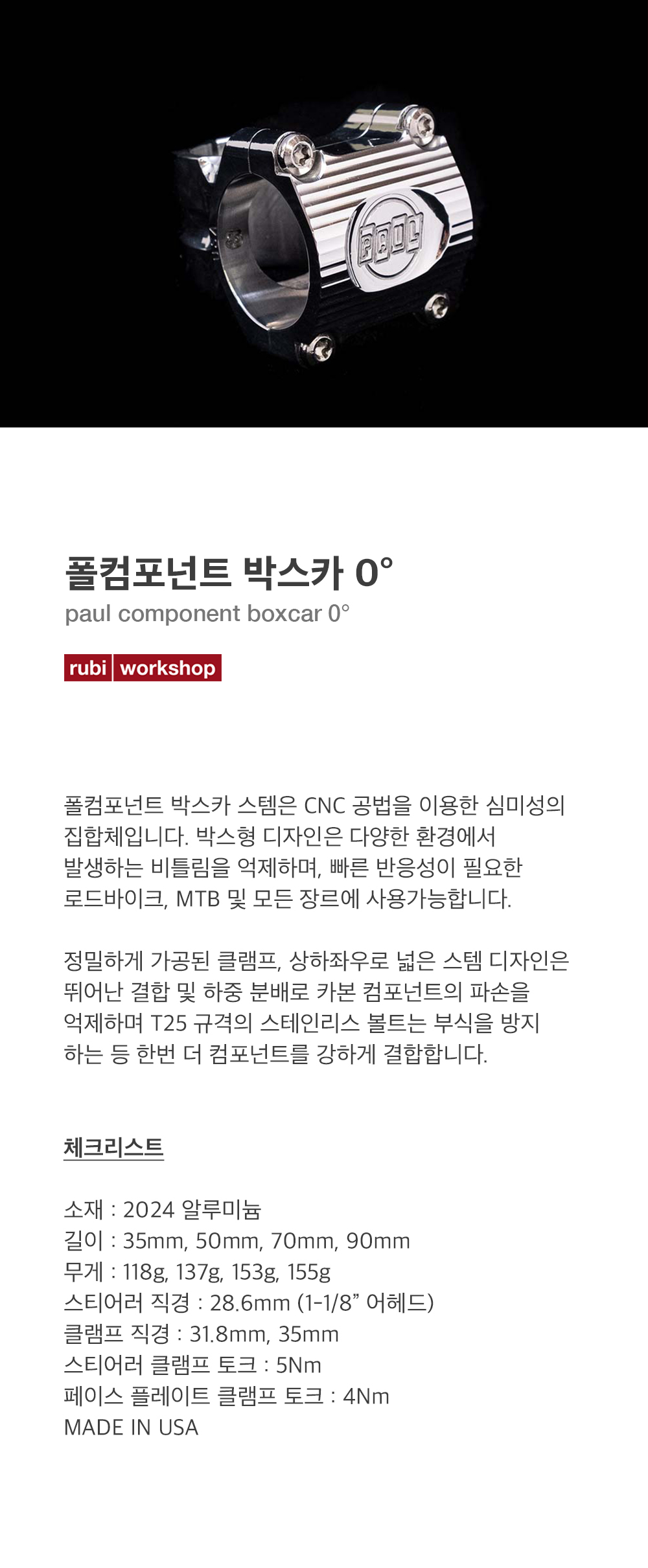 폴컴포넌트 박스카 0°

paul component boxcar 0°

rubi workshop

폴컴포넌트 박스카 스템은 CNC 공법을 이용한 심미성의 집합체입니다. 박스형 디자인은 다양한 환경에서 발생하는 비틀림을 억제하며, 빠른 반응성이 필요한 로드바이크, MTB 및 모든 장르에 사용가능합니다.

정밀하게 가공된 클램프, 상하좌우로 넓은 스템 디자인은 뛰어난 결합 및 하중 분배로 카본 컴포넌트의 파손을 억제하며 T25 규격의 스테인리스 볼트는 부식을 방지 하는 등 한번 더 컴포넌트를 강하게 결합합니다.

체크리스트

소재 : 2024 알루미늄
길이 : 35mm, 50mm, 70mm, 90mm
무게 : 118g, 137g, 153g, 155g
스티어러 직경 : 28.6mm (1-1/8" 어헤드)
클램프 직경 : 31.8mm, 35mm
스티어러 클램프 토크 : 5Nm
페이스 플레이트 클램프 토크 : 4Nm
MADE IN USA